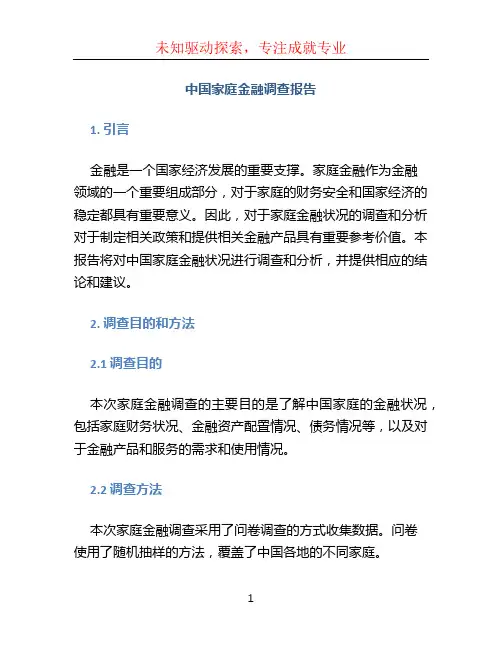 未知驱动探索，专注成就专业

中国家庭金融调查报告

1. 引言

金融是一个国家经济发展的重要支撑。家庭金融作为金融领域的一个重要组成部分，对于家庭的财务安全和国家经济的稳定都具有重要意义。因此，对于家庭金融状况的调查和分析对于制定相关政策和提供相关金融产品具有重要参考价值。本报告将对中国家庭金融状况进行调查和分析，并提供相应的结论和建议。

2. 调查目的和方法

2.1 调查目的

本次家庭金融调查的主要目的是了解中国家庭的金融状况，包括家庭财务状况、金融资产配置情况、债务情况等，以及对于金融产品和服务的需求和使用情况。

2.2 调查方法

本次家庭金融调查采用了问卷调查的方式收集数据。问卷使用了随机抽样的方法，覆盖了中国各地的不同家庭。

1